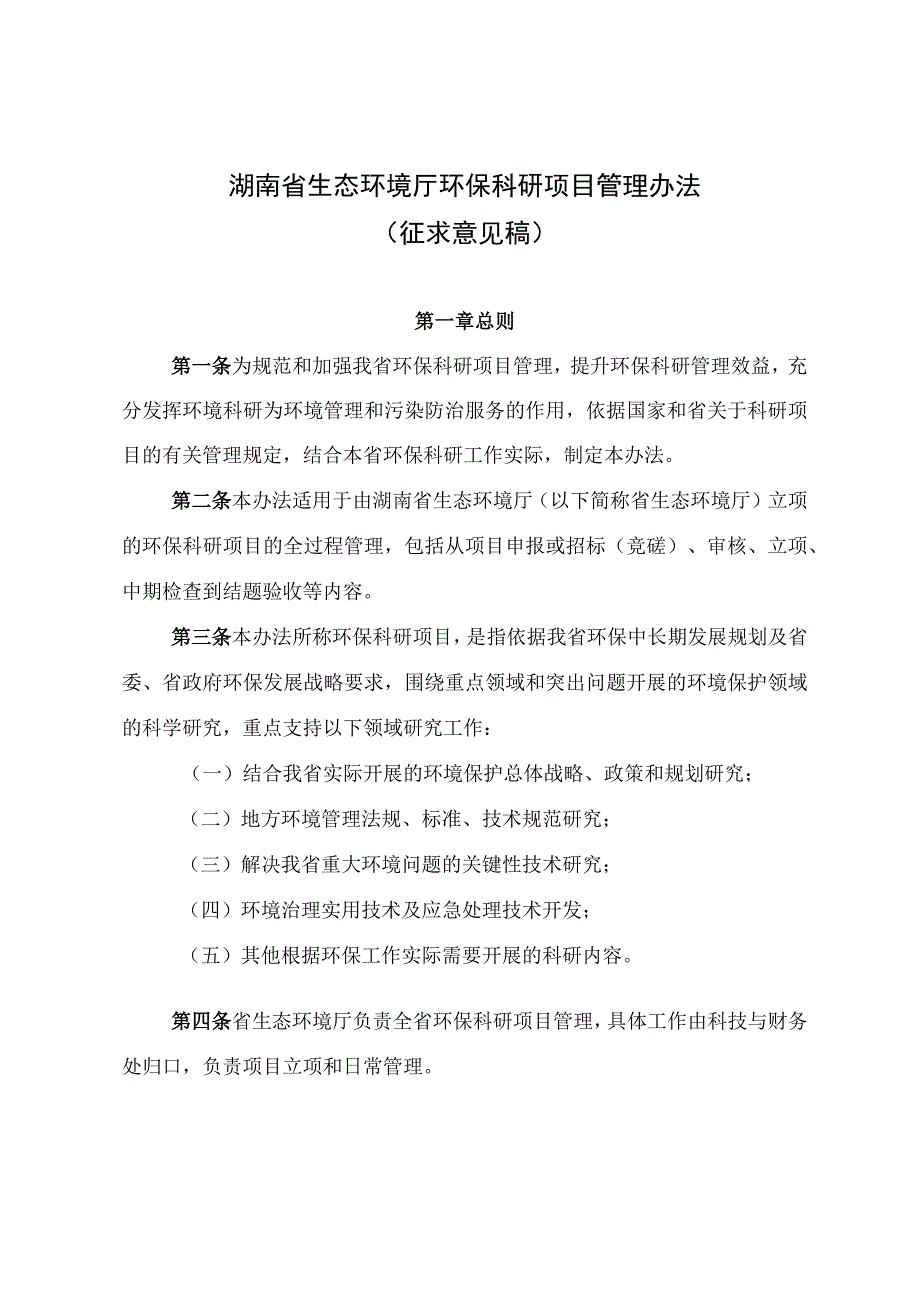 湖南省生态环境厅环保科研项目管理办法
（征求意见稿）

第一章总则

第一条为规范和加强我省环保科研项目管理，提升环保科研管理效益，充分发挥环境科研为环境管理和污染防治服务的作用，依据国家和省关于科研项目的有关管理规定，结合本省环保科研工作实际，制定本办法。

第二条本办法适用于由湖南省生态环境厅（以下简称省生态环境厅）立项的环保科研项目的全过程管理，包括从项目申报或招标（竞磋）、审核、立项、中期检查到结题验收等内容。

第三条本办法所称环保科研项目，是指依据我省环保中长期发展规划及省委、省政府环保发展战略要求，围绕重点领域和突出问题开展的环境保护领域的科学研究，重点支持以下领域研究工作：

（一）结合我省实际开展的环境保护总体战略、政策和规划研究；

（二）地方环境管理法规、标准、技术规范研究；

（三）解决我省重大环境问题的关键性技术研究；

（四）环境治理实用技术及应急处理技术开发；

（五）其他根据环保工作实际需要开展的科研内容。

第四条省生态环境厅负责全省环保科研项目管理，具体工作由科技与财务处归口，负责项目立项和日常管理。